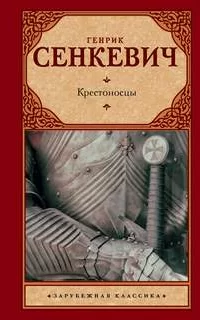 ГЕНРИК
СЕНКЕВИЧ

Крестоносцы

•ЗАРУБЕЖНАЯ КЛАССИКА•